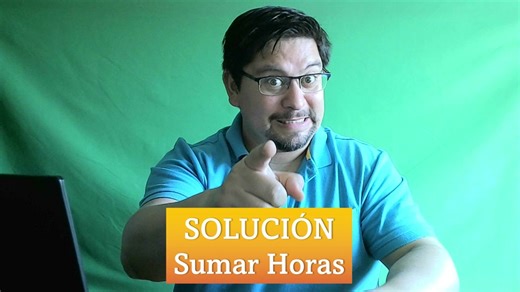 SOLUCIÓN
Sumar Horas